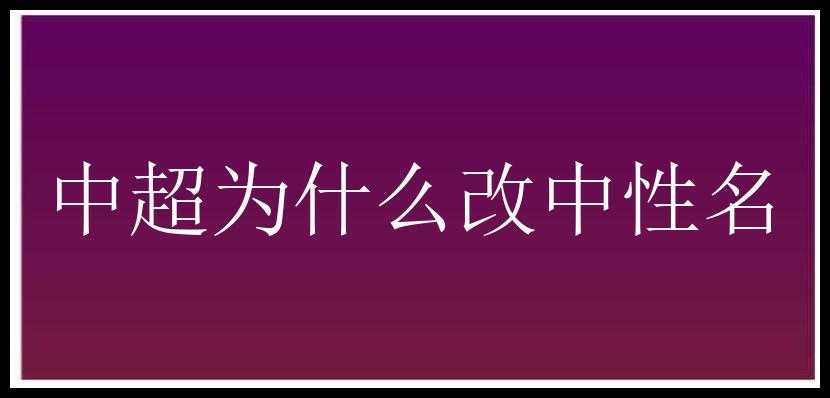 中超为什么改中性名